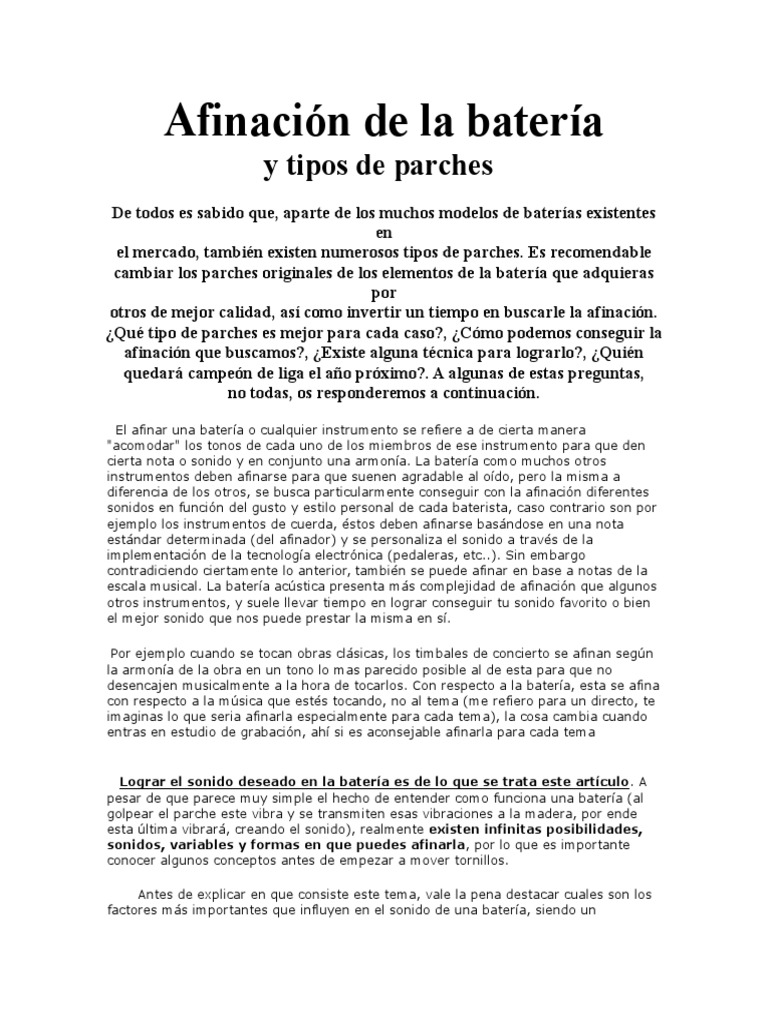 Afinación de la batería

y tipos de parches

De todos es sabido que, aparte de los muchos modelos de baterías existentes en el mercado, también existen numerosos tipos de parches. Es recomendable cambiar los parches originales de los elementos de la batería que adquieras por otros de mejor calidad, así como invertir un tiempo en buscarle la afinación. ¿Qué tipo de parches es mejor para cada caso?, ¿Cómo podemos conseguir la afinación que buscamos?, ¿Existe alguna técnica para lograrlo?, ¿Quién quedará campeón de liga el año próximo?. A algunas de estas preguntas, no todas, os responderemos a continuación.

El afinar una batería o cualquier instrumento se refiere a de cierta manera "acomodar" los tonos de cada uno de los miembros de ese instrumento para que den cierta nota o sonido y en conjunto una armonía. La batería como muchos otros instrumentos deben afinarse para que suenen agradable al oído, pero la misma a diferencia de los otros, se busca particularmente conseguir con la afinación diferentes sonidos en función del gusto y estilo personal de cada baterista, caso contrario son por ejemplo los instrumentos de cuerda, éstos deben afinarse basándose en una nota estándar determinada (del afinador) y se personaliza el sonido a través de la implementación de la tecnología electrónica (pedaleras, etc..). Sin embargo contradiciendo ciertamente lo anterior, también se puede afinar en base a notas de la escala musical. La batería acústica presenta más complejidad de afinación que algunos otros instrumentos, y suele llevar tiempo en lograr conseguir tu sonido favorito o bien el mejor sonido que nos puede prestar la misma en sí.

Por ejemplo cuando se tocan obras clásicas, los timbales de concierto se afinan según la armonía de la obra en un tono lo mas parecido posible al de esta para que no desencajen musicalmente a la hora de tocarlos. Con respecto a la batería, esta se afina con respecto a la música que estés tocando, no al tema (me refiero para un directo, te imaginas lo que seria afinarla especialmente para cada tema), la cosa cambia cuando entras en estudio de grabación, ahí si es aconsejable afinarla para cada tema

Lograr el sonido deseado en la batería es de lo que se trata este artículo. A pesar de que parece muy simple el hecho de entender como funciona una batería (al golpear el parche este vibra y se transmiten esas vibraciones a la madera, por ende esta última vibrará, creando el sonido), realmente existen infinitas posibilidades, sonidos, variables y formas en que puedes afinarla, por lo que es importante conocer algunos conceptos antes de empezar a mover tornillos.

Antes de explicar en que consiste este tema, vale la pena destacar cuales son los factores más importantes que influyen en el sonido de una batería, siendo un